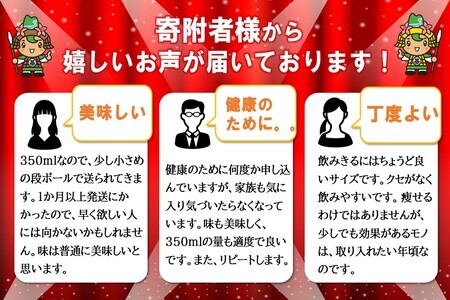 寄附者様から
嬉しいお声が届いております！

美味しい

350mlなので、少し小さめの段ボールで送られてきます。1か月以上発送にかかったので、早く欲しい人には向かないかもしれません。味は普通に美味しいと思います。

健康のために。。

健康のために何度か申し込んでいますが、家族も気に入り気づいたらなくなっています。味も美味しく、350mlの量も適度で良いです。また、リピートします。

丁度よい

飲みきるにはちょうど良いサイズです。クセがなく飲みやすいです。痩せるわけではありませんが、少しでも効果があるモノは、取り入れたい年頃なのです。